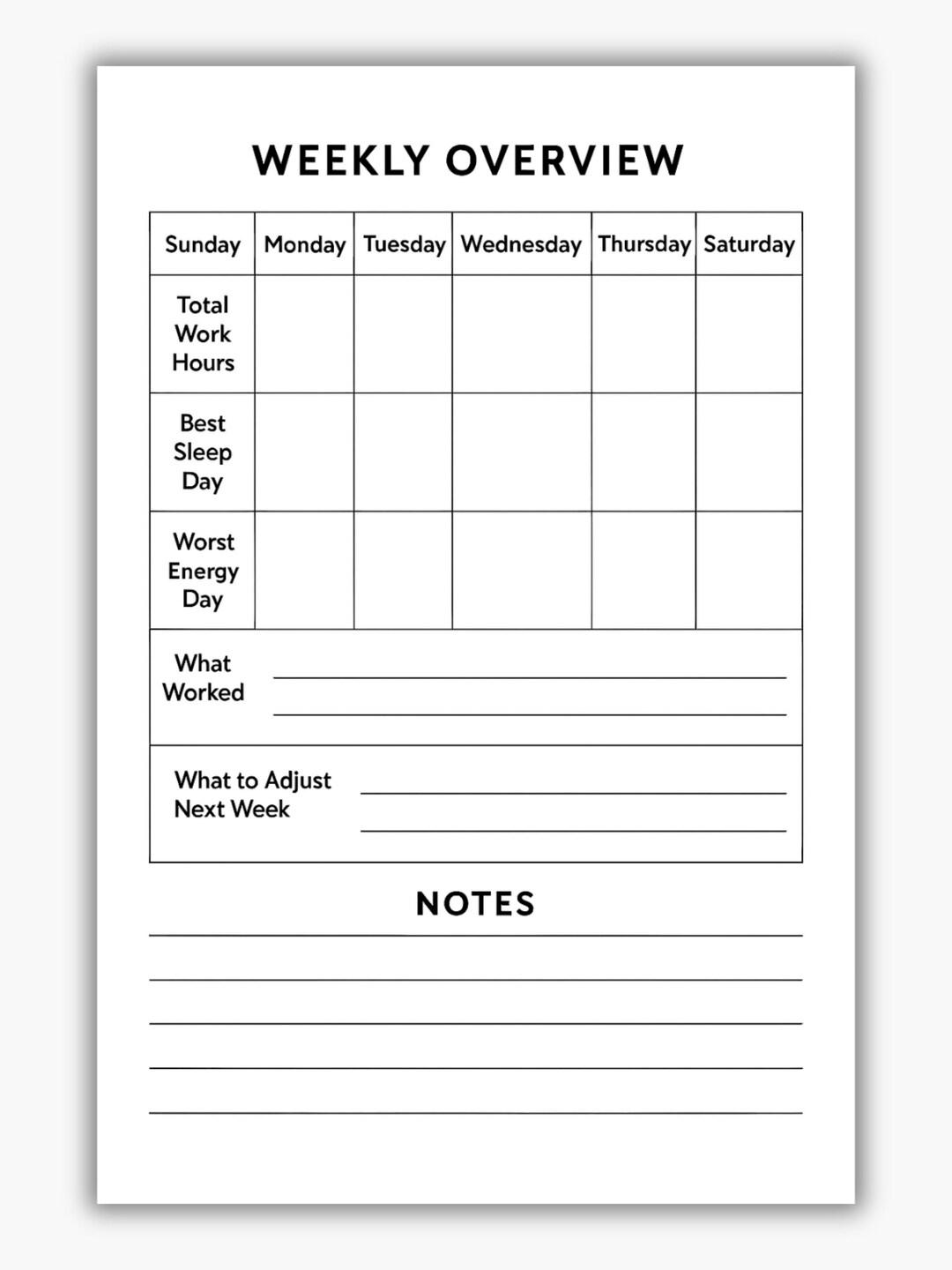 WEEKLY OVERVIEW

| Sunday | Monday | Tuesday | Wednesday | Thursday | Saturday |
|---|---|---|---|---|---|
| Total Work Hours | | | | | |
| Best Sleep Day | | | | | |
| Worst Energy Day | | | | | |

What Worked

What to Adjust Next Week

NOTES